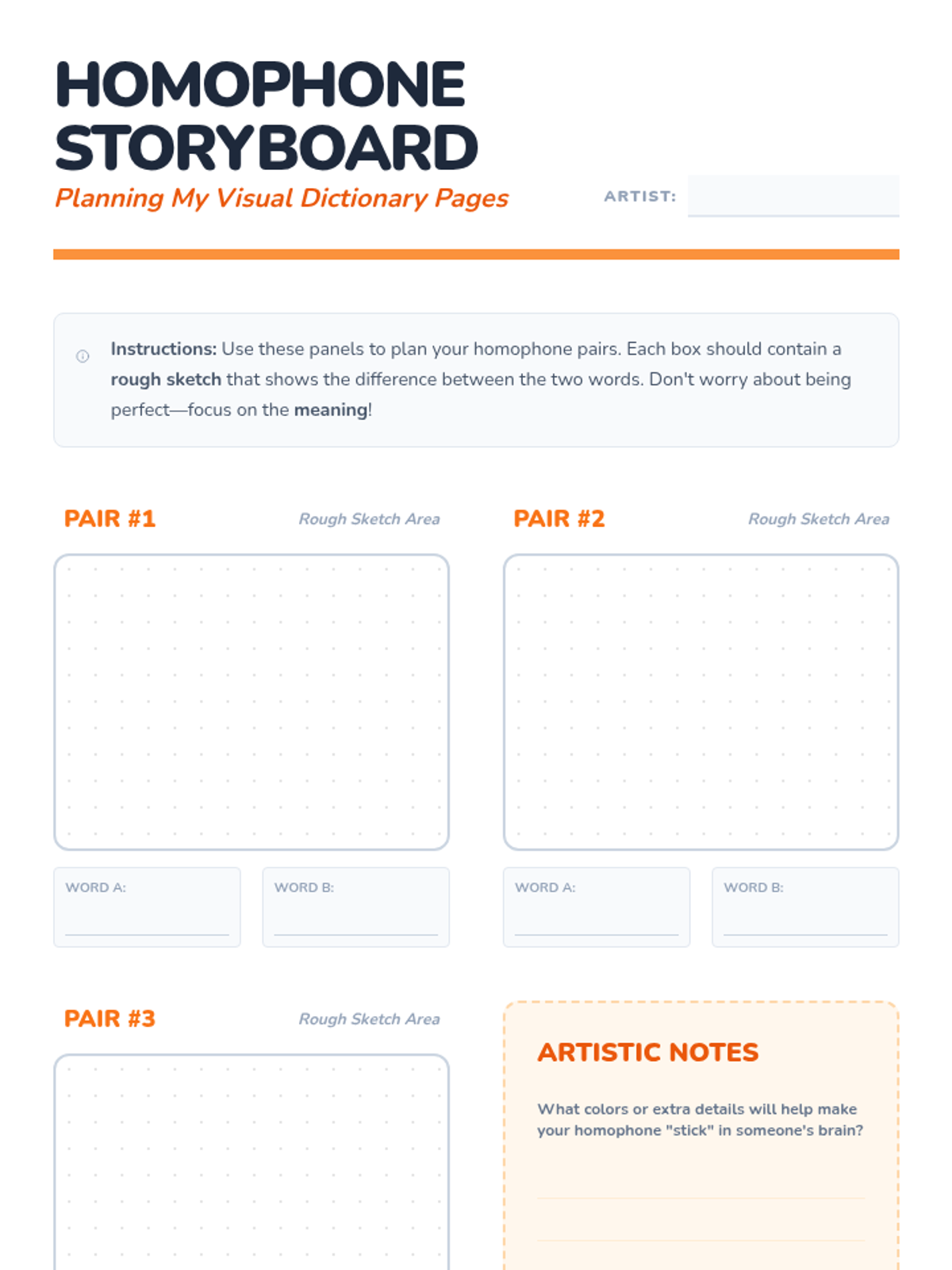 HOMOPHONE STORYBOARD

Planning My Visual Dictionary Pages

ARTIST:

Instructions: Use these panels to plan your homophone pairs. Each box should contain a rough sketch that shows the difference between the two words. Don't worry about being perfect—focus on the meaning!

PAIR #1

Rough Sketch Area

WORD A:

WORD B:

PAIR #2

Rough Sketch Area

WORD A:

WORD B:

PAIR #3

Rough Sketch Area

ARTISTIC NOTES

What colors or extra details will help make your homophone "stick" in someone's brain?